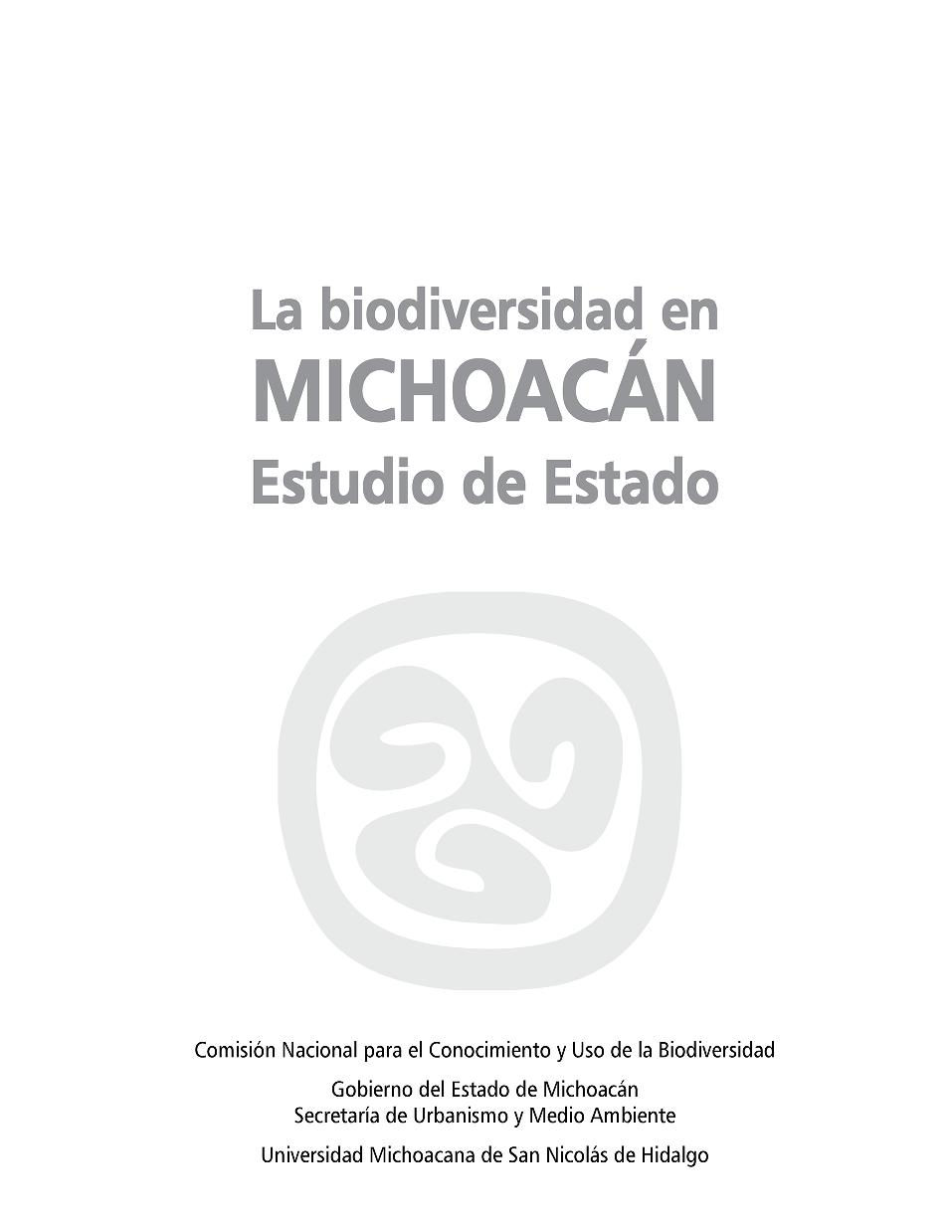 La biodiversidad en
MICHOACÁN
Estudio de Estado

Comisión Nacional para el Conocimiento y Uso de la Biodiversidad

Gobierno del Estado de Michoacán
Secretaría de Urbanismo y Medio Ambiente

Universidad Michoacana de San Nicolás de Hidalgo